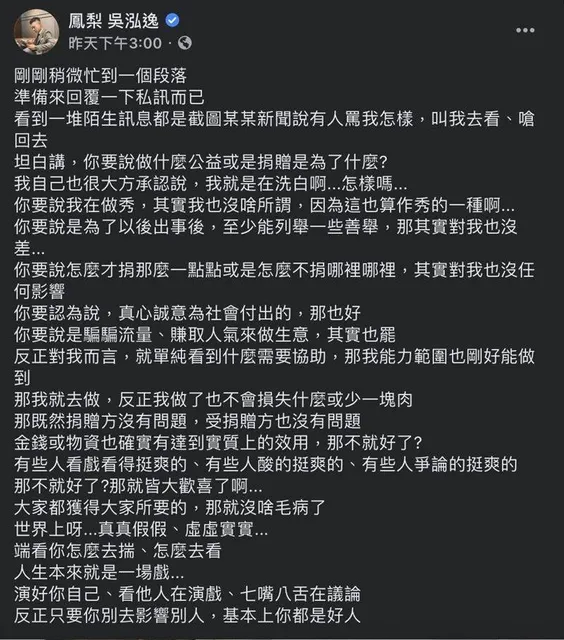 鳳梨 吳泓逸
昨天下午3:00 ·

剛剛稍微忙到一個段落
準備來回覆一下私訊而已
看到一堆陌生訊息都是截圖某某新聞說有人罵我怎樣，叫我去看、嗆回去
坦白講，你要說做什麼公益或是捐贈是為了什麼?
我自己也很大方承認說，我就是在洗白啊...怎樣嗎...
你要說我在做秀，其實我也沒啥所謂，因為這也算作秀的一種啊...
你要說是為了以後出事後，至少能列舉一些善舉，那其實對我也沒差...
你要說怎麼才捐那麼一點點或是怎麼不捐哪裡哪裡，其實對我也沒任何影響
你要認為說，真心誠意為社會付出的，那也好
你要說是騙騙流量、賺取人氣來做生意，其實也罷
反正對我而言，就單純看到什麼需要協助，那我能力範圍也剛好能做到
那我就去做，反正我做了也不會損失什麼或少一塊肉
那既然捐贈方沒有問題，受捐贈方也沒有問題
金錢或物資也確實有達到實質上的效用，那不就好了?
有些人看戲看得挺爽的、有些人酸的挺爽的、有些人爭論的挺爽的
那不就好了?那就皆大歡喜了啊...
大家都獲得大家所要的，那就沒啥毛病了
世界上呀...真真假假、虛虛實實...
端看你怎麼去揣、怎麼去看
人生本來就是一場戲...
演好你自己、看他人在演戲、七嘴八舌在議論
反正只要你別去影響別人，基本上你都是好人